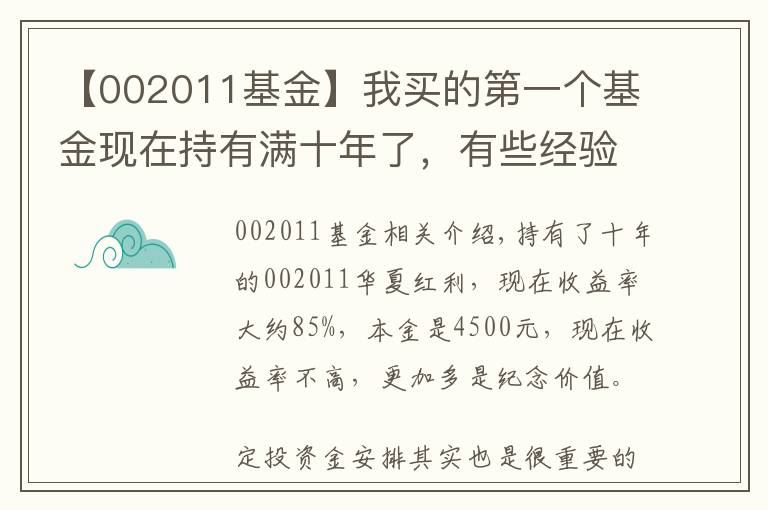 【002011基金】我买的第一个基金现在持有满十年了，有些经验

002011基金相关介绍，持有了十年的002011华夏红利，现在收益率大约85%，本金是4500元，现在收益率不高，更加多是纪念价值。

定投资金安排其实也是很重要的